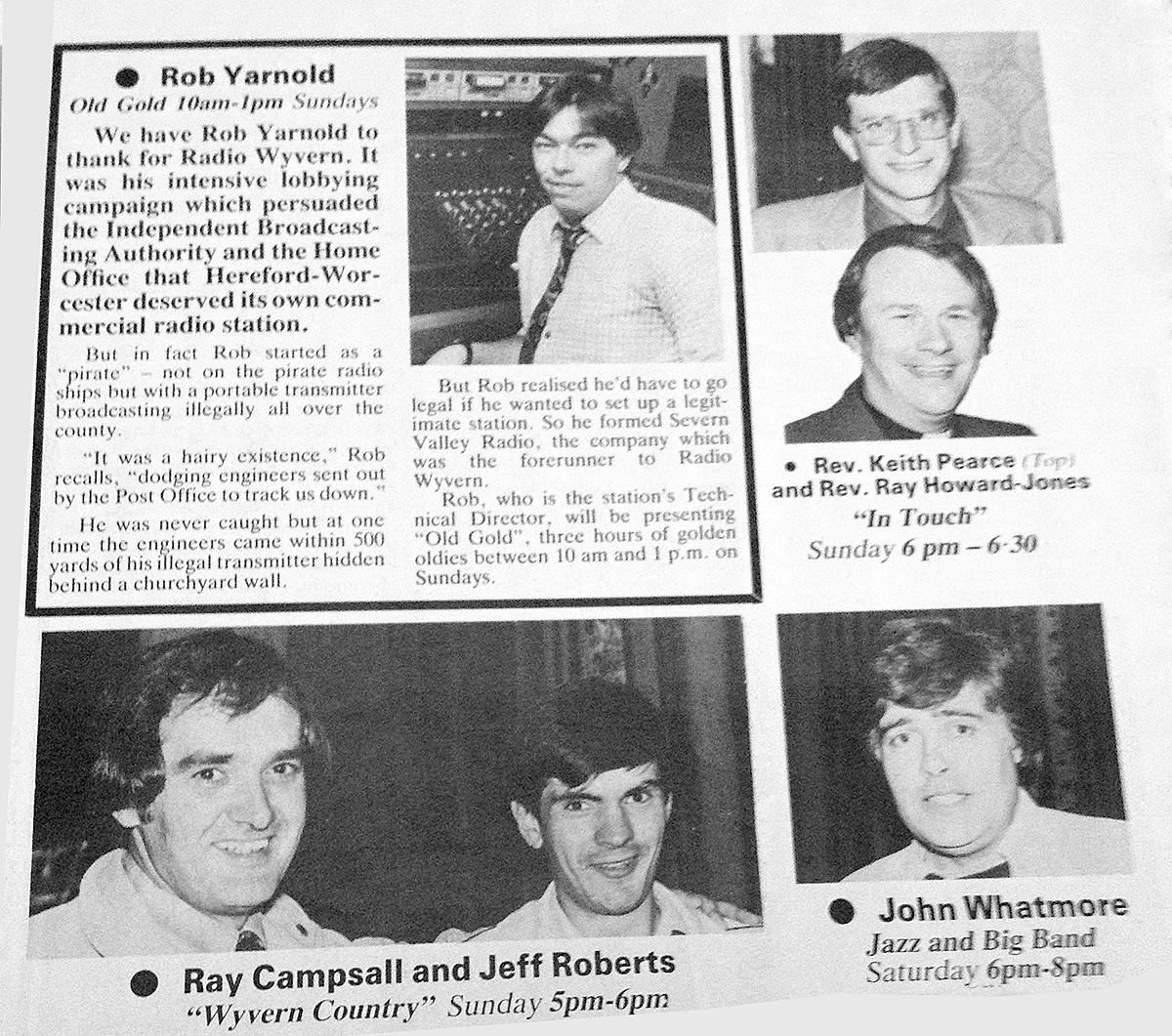 ● Rob Yarnold
Old Gold 10am-1pm Sundays

We have Rob Yarnold to thank for Radio Wyvern. It was his intensive lobbying campaign which persuaded the Independent Broadcasting Authority and the Home Office that Hereford-Worcester deserved its own commercial radio station.

But in fact Rob started as a "pirate" – not on the pirate radio ships but with a portable transmitter broadcasting illegally all over the county.

"It was a hairy existence," Rob recalls, "dodging engineers sent out by the Post Office to track us down."

He was never caught but at one time the engineers came within 500 yards of his illegal transmitter hidden behind a churchyard wall.

But Rob realised he'd have to go legal if he wanted to set up a legitimate station. So he formed Severn Valley Radio, the company which was the forerunner to Radio Wyvern.

Rob, who is the station's Technical Director, will be presenting "Old Gold", three hours of golden oldies between 10 am and 1 p.m. on Sundays.

● Rev. Keith Pearce (Top) and Rev. Ray Howard-Jones
"In Touch"
Sunday 6 pm – 6·30

● Ray Campsall and Jeff Roberts
"Wyvern Country" Sunday 5pm-6pm

● John Whatmore
Jazz and Big Band
Saturday 6pm-8pm